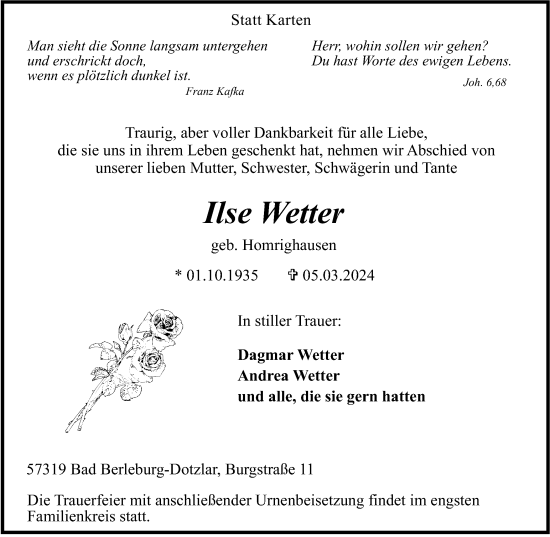 Statt Karten

Man sieht die Sonne langsam untergehen
und erschrickt doch,
wenn es plötzlich dunkel ist.
Franz Kafka

Herr, wohin sollen wir gehen?
Du hast Worte des ewigen Lebens.
Joh. 6,68

Traurig, aber voller Dankbarkeit für alle Liebe, die sie uns in ihrem Leben geschenkt hat, nehmen wir Abschied von unserer lieben Mutter, Schwester, Schwägerin und Tante

Ilse Wetter

geb. Homrighausen

* 01.10.1935 ✞ 05.03.2024

In stiller Trauer:

Dagmar Wetter
Andrea Wetter
und alle, die sie gern hatten

57319 Bad Berleburg-Dotzlar, Burgstraße 11

Die Trauerfeier mit anschließender Urnenbeisetzung findet im engsten Familienkreis statt.